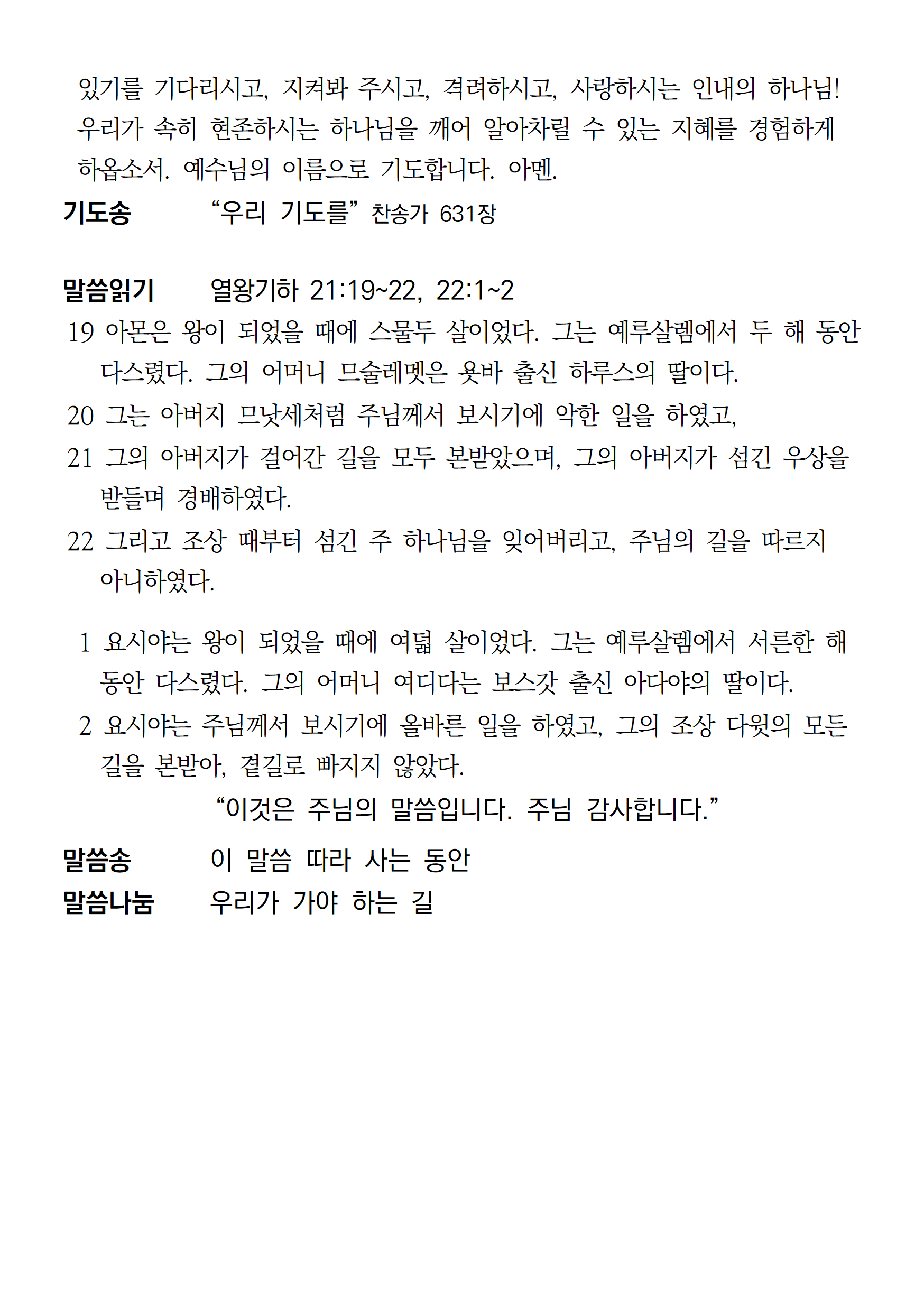 있기를 기다리시고, 지켜봐 주시고, 격려하시고, 사랑하시는 인내의 하나님! 우리가 속히 현존하시는 하나님을 깨어 알아차릴 수 있는 지혜를 경험하게 하옵소서. 예수님의 이름으로 기도합니다. 아멘.

기도송 “우리 기도를” 찬송가 631장

말씀읽기 열왕기하 21:19~22, 22:1~2

19 아몬은 왕이 되었을 때에 스물두 살이었다. 그는 예루살렘에서 두 해 동안 다스렸다. 그의 어머니 므술레멧은 욧바 출신 하루스의 딸이다.

20 그는 아버지 므낫세처럼 주님께서 보시기에 악한 일을 하였고,

21 그의 아버지가 걸어간 길을 모두 본받았으며, 그의 아버지가 섬긴 우상을 받들며 경배하였다.

22 그리고 조상 때부터 섬긴 주 하나님을 잊어버리고, 주님의 길을 따르지 아니하였다.

1 요시야는 왕이 되었을 때에 여덟 살이었다. 그는 예루살렘에서 서른한 해 동안 다스렸다. 그의 어머니 여디다는 보스갓 출신 아다야의 딸이다.

2 요시야는 주님께서 보시기에 올바른 일을 하였고, 그의 조상 다윗의 모든 길을 본받아, 곁길로 빠지지 않았다.

“이것은 주님의 말씀입니다. 주님 감사합니다.”

말씀송 이 말씀 따라 사는 동안

말씀나눔 우리가 가야 하는 길